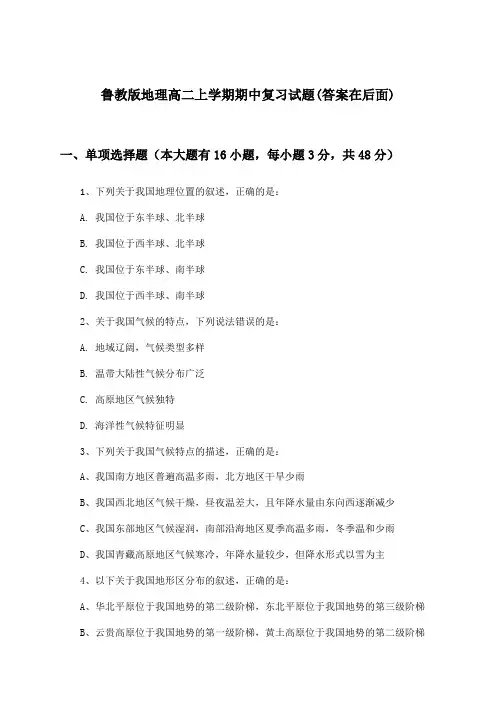 鲁教版地理高二上学期期中复习试题(答案在后面)

一、单项选择题（本大题有16小题，每小题3分，共48分）

1、下列关于我国地理位置的叙述，正确的是：

A. 我国位于东半球、北半球

B. 我国位于西半球、北半球

C. 我国位于东半球、南半球

D. 我国位于西半球、南半球

2、关于我国气候的特点，下列说法错误的是：

A. 地域辽阔，气候类型多样

B. 温带大陆性气候分布广泛

C. 高原地区气候独特

D. 海洋性气候特征明显

3、下列关于我国气候特点的描述，正确的是：

A、我国南方地区普遍高温多雨，北方地区干旱少雨

B、我国西北地区气候干燥，昼夜温差大，且年降水量由东向西逐渐减少

C、我国东部地区气候湿润，南部沿海地区夏季高温多雨，冬季温和少雨

D、我国青藏高原地区气候寒冷，年降水量较少，但降水形式以雪为主

4、以下关于我国地形区分布的叙述，正确的是：

A、华北平原位于我国地势的第二级阶梯，东北平原位于我国地势的第三级阶梯

B、云贵高原位于我国地势的第一级阶梯，黄土高原位于我国地势的第二级阶梯